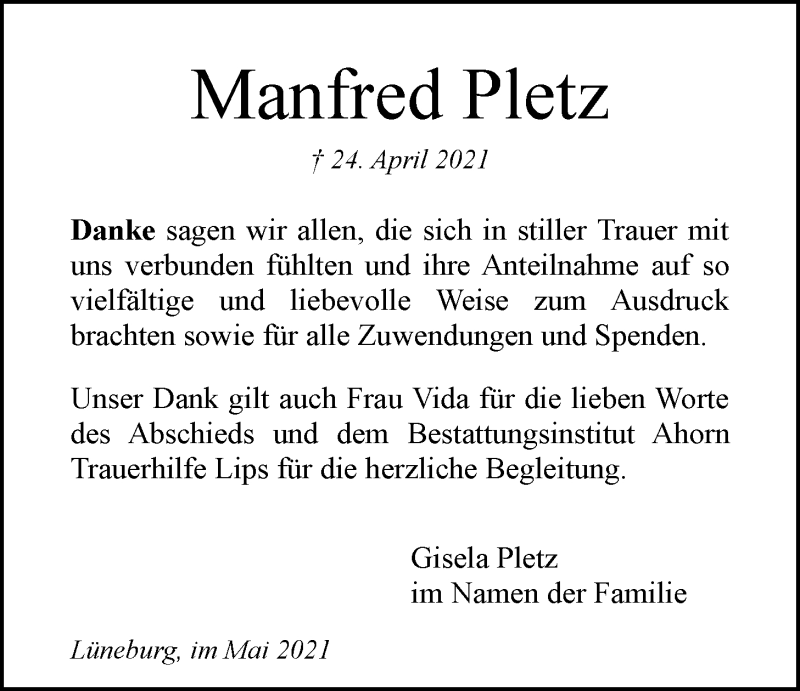 Manfred Pletz

† 24. April 2021

Danke sagen wir allen, die sich in stiller Trauer mit uns verbunden fühlten und ihre Anteilnahme auf so vielfältige und liebevolle Weise zum Ausdruck brachten sowie für alle Zuwendungen und Spenden.

Unser Dank gilt auch Frau Vida für die lieben Worte des Abschieds und dem Bestattungsinstitut Ahorn Trauerhilfe Lips für die herzliche Begleitung.

Gisela Pletz
im Namen der Familie

Lüneburg, im Mai 2021